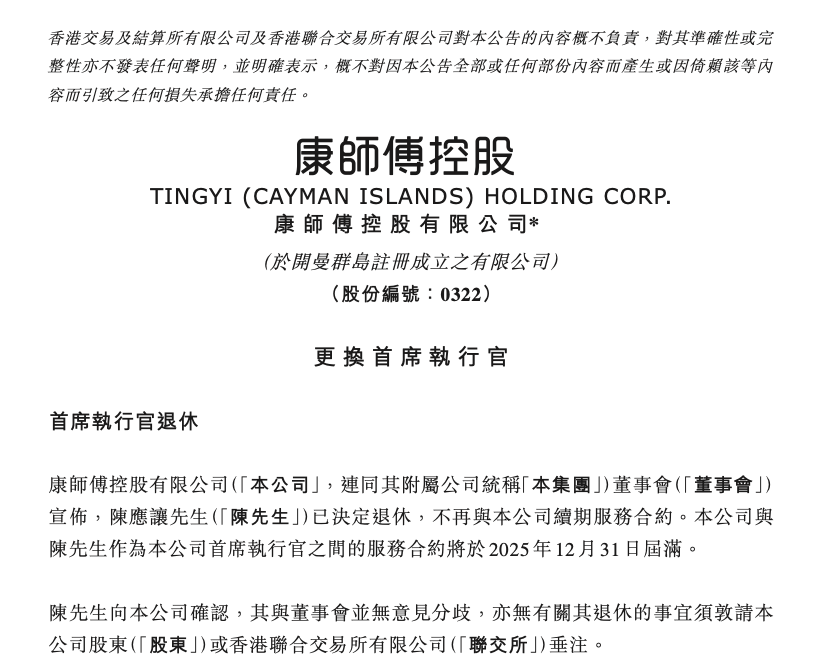 香港交易及結算所有限公司及香港聯合交易所有限公司對本公告的內容概不負責，對其準確性或完整性亦不發表任何聲明，並明確表示，概不對因本公告全部或任何部份內容而產生或因倚賴該等內容而引致之任何損失承擔任何責任。

康師傅控股
TINGYI (CAYMAN ISLANDS) HOLDING CORP.
康師傅控股有限公司*
(於開曼群島註冊成立之有限公司)
(股份編號：0322)

更換首席執行官

首席執行官退休

康師傅控股有限公司(「本公司」，連同其附屬公司統稱「本集團」)董事會(「董事會」)宣佈，陳應讓先生(「陳先生」)已決定退休，不再與本公司續期服務合約。本公司與陳先生作為本公司首席執行官之間的服務合約將於2025年12月31日屆滿。

陳先生向本公司確認，其與董事會並無意見分歧，亦無有關其退休的事宜須敦請本公司股東(「股東」)或香港聯合交易所有限公司(「聯交所」)垂注。